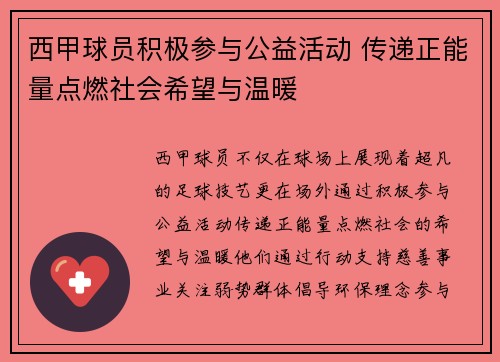 西甲球员积极参与公益活动 传递正能量点燃社会希望与温暖

西甲球员不仅在球场上展现着超凡的足球技艺更在场外通过积极参与公益活动传递正能量点燃社会的希望与温暖他们通过行动支持慈善事业关注弱势群体倡导环保理念参与